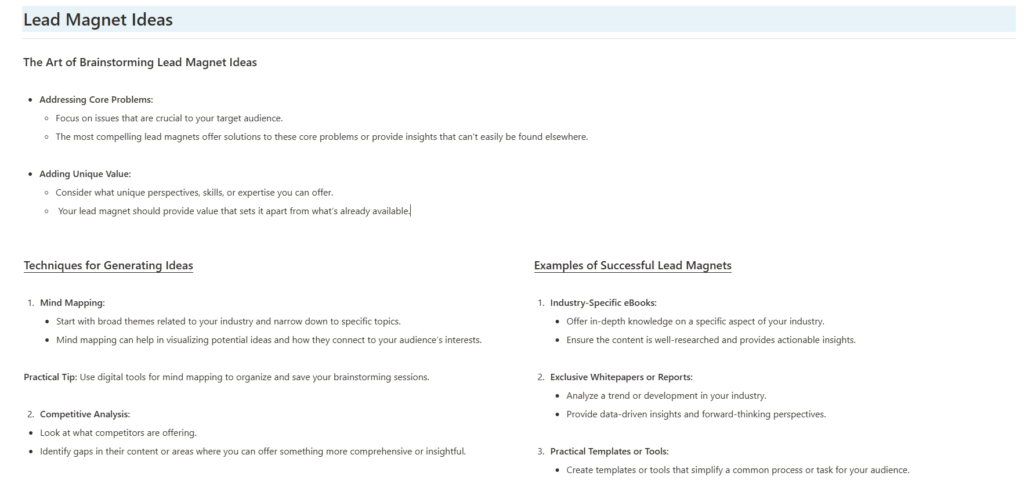 Lead Magnet Ideas

The Art of Brainstorming Lead Magnet Ideas

- Addressing Core Problems:
  - Focus on issues that are crucial to your target audience.
  - The most compelling lead magnets offer solutions to these core problems or provide insights that can't easily be found elsewhere.

- Adding Unique Value:
  - Consider what unique perspectives, skills, or expertise you can offer.
  - Your lead magnet should provide value that sets it apart from what's already available.

Techniques for Generating Ideas

1. Mind Mapping:
   - Start with broad themes related to your industry and narrow down to specific topics.
   - Mind mapping can help in visualizing potential ideas and how they connect to your audience's interests.

Practical Tip: Use digital tools for mind mapping to organize and save your brainstorming sessions.

2. Competitive Analysis:
- Look at what competitors are offering.
- Identify gaps in their content or areas where you can offer something more comprehensive or insightful.

Examples of Successful Lead Magnets

1. Industry-Specific eBooks:
   - Offer in-depth knowledge on a specific aspect of your industry.
   - Ensure the content is well-researched and provides actionable insights.

2. Exclusive Whitepapers or Reports:
   - Analyze a trend or development in your industry.
   - Provide data-driven insights and forward-thinking perspectives.

3. Practical Templates or Tools:
   - Create templates or tools that simplify a common process or task for your audience.